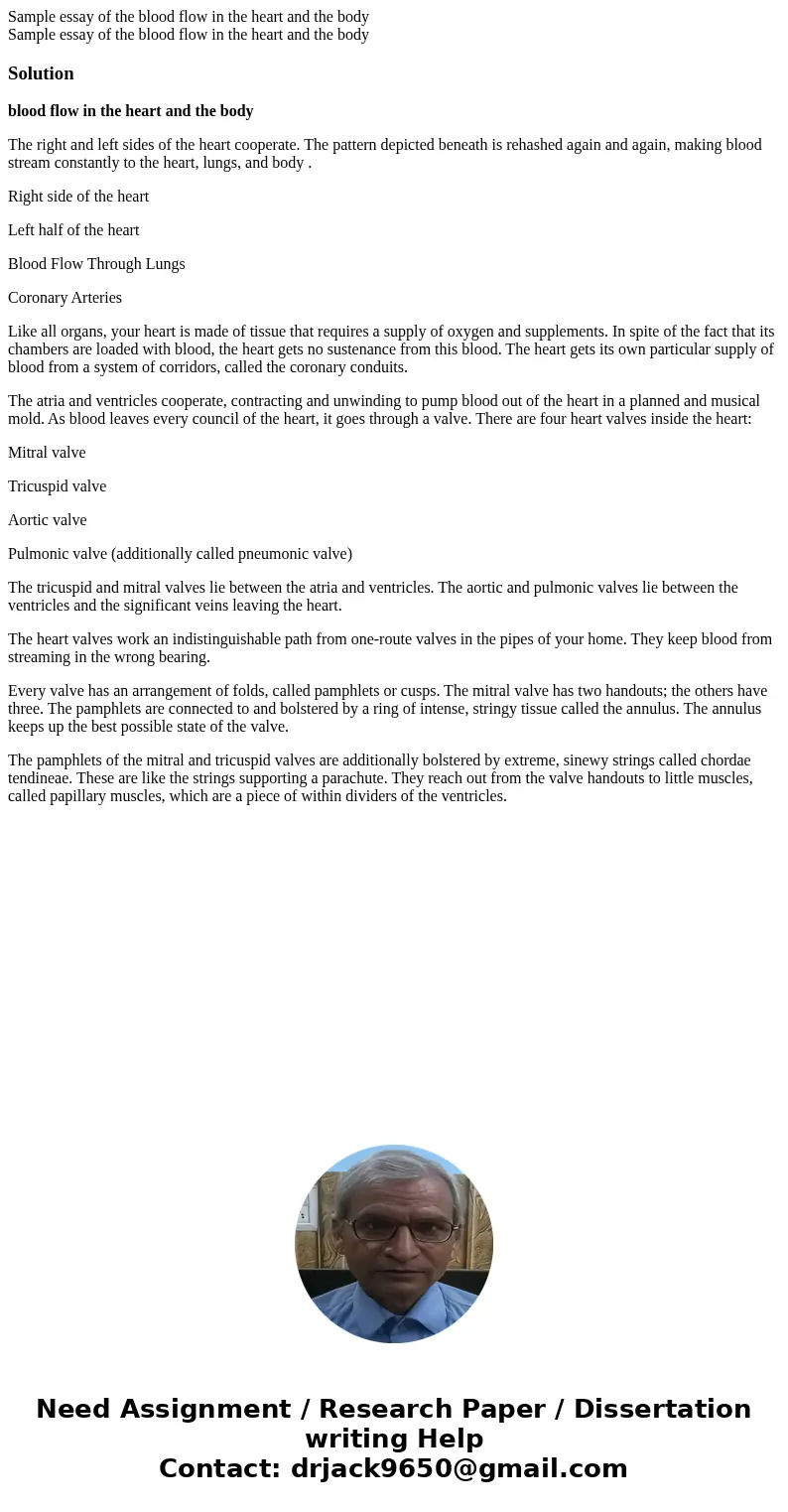 Sample essay of the blood flow in the heart and the body
Sample essay of the blood flow in the heart and the body

Solution

blood flow in the heart and the body

The right and left sides of the heart cooperate. The pattern depicted beneath is rehashed again and again, making blood stream constantly to the heart, lungs, and body .

Right side of the heart

Left half of the heart

Blood Flow Through Lungs

Coronary Arteries

Like all organs, your heart is made of tissue that requires a supply of oxygen and supplements. In spite of the fact that its chambers are loaded with blood, the heart gets no sustenance from this blood. The heart gets its own particular supply of blood from a system of corridors, called the coronary conduits.

The atria and ventricles cooperate, contracting and unwinding to pump blood out of the heart in a planned and musical mold. As blood leaves every council of the heart, it goes through a valve. There are four heart valves inside the heart:

Mitral valve

Tricuspid valve

Aortic valve

Pulmonic valve (additionally called pneumonic valve)

The tricuspid and mitral valves lie between the atria and ventricles. The aortic and pulmonic valves lie between the ventricles and the significant veins leaving the heart.

The heart valves work an indistinguishable path from one-route valves in the pipes of your home. They keep blood from streaming in the wrong bearing.

Every valve has an arrangement of folds, called pamphlets or cusps. The mitral valve has two handouts; the others have three. The pamphlets are connected to and bolstered by a ring of intense, stringy tissue called the annulus. The annulus keeps up the best possible state of the valve.

The pamphlets of the mitral and tricuspid valves are additionally bolstered by extreme, sinewy strings called chordae tendineae. These are like the strings supporting a parachute. They reach out from the valve handouts to little muscles, called papillary muscles, which are a piece of within dividers of the ventricles.

Need Assignment / Research Paper / Dissertation writing Help
Contact: drjack9650@gmail.com